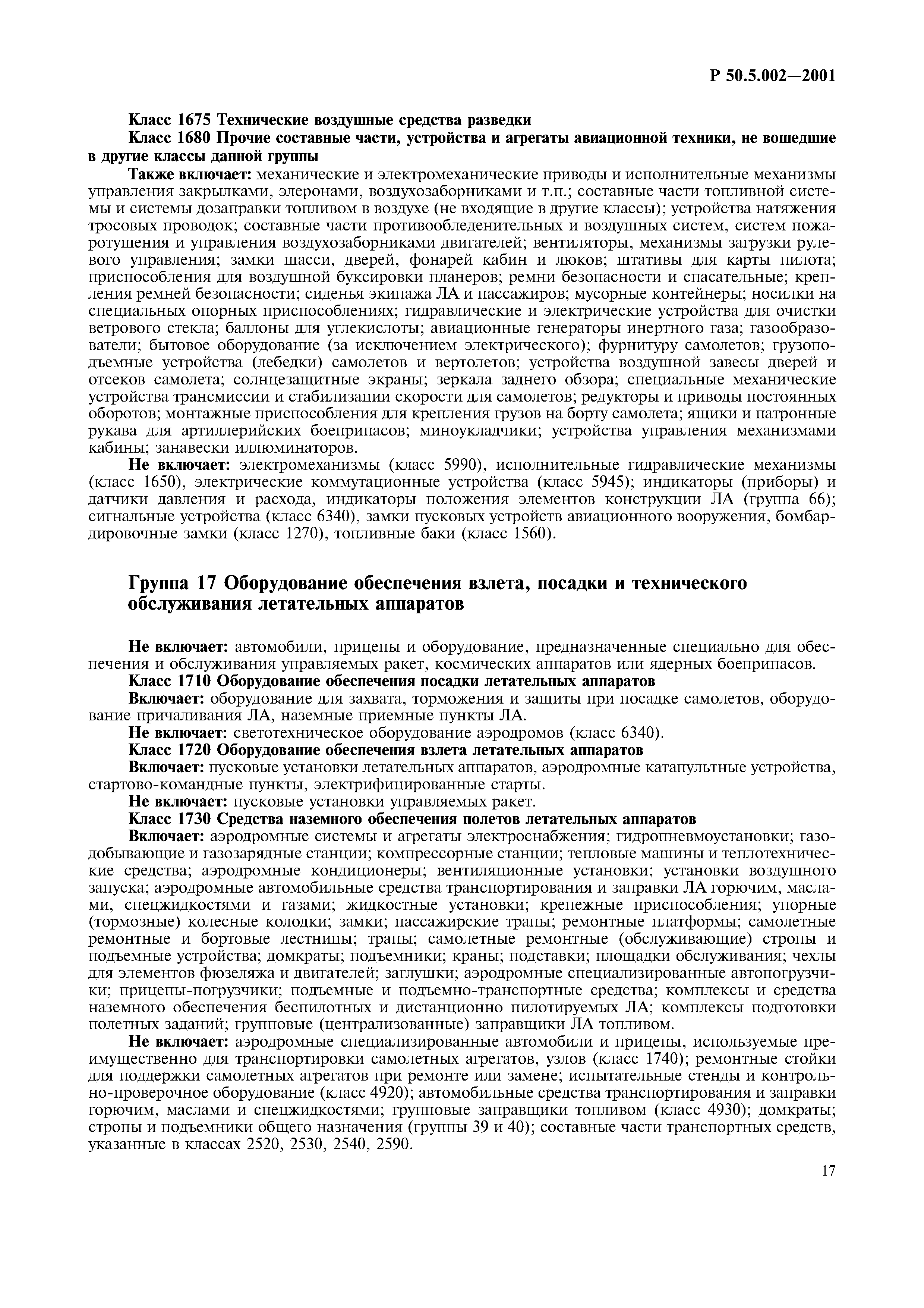 Р 50.5.002—2001

Класс 1675 Технические воздушные средства разведки

Класс 1680 Прочие составные части, устройства и агрегаты авиационной техники, не вошедшие в другие классы данной группы

Также включает: механические и электромеханические приводы и исполнительные механизмы управления закрылками, элеронами, воздухозаборниками и т.п.; составные части топливной системы и системы дозаправки топливом в воздухе (не входящие в другие классы); устройства натяжения тросовых проводок; составные части противообледенительных и воздушных систем, систем пожаротушения и управления воздухозаборниками двигателей; вентиляторы, механизмы загрузки рулевого управления; замки шасси, дверей, фонарей кабин и люков; штативы для карты пилота; приспособления для воздушной буксировки планеров; ремни безопасности и спасательные; крепления ремней безопасности; сиденья экипажа ЛА и пассажиров; мусорные контейнеры; носилки на специальных опорных приспособлениях; гидравлические и электрические устройства для очистки ветрового стекла; баллоны для углекислоты; авиационные генераторы инертного газа; газообразователи; бытовое оборудование (за исключением электрического); фурнитуру самолетов; грузоподъемные устройства (лебедки) самолетов и вертолетов; устройства воздушной завесы дверей и отсеков самолета; солнцезащитные экраны; зеркала заднего обзора; специальные механические устройства трансмиссии и стабилизации скорости для самолетов; редукторы и приводы постоянных оборотов; монтажные приспособления для крепления грузов на борту самолета; ящики и патронные рукава для артиллерийских боеприпасов; миноукладчики; устройства управления механизмами кабины; занавески иллюминаторов.

Не включает: электромеханизмы (класс 5990), исполнительные гидравлические механизмы (класс 1650), электрические коммутационные устройства (класс 5945); индикаторы (приборы) и датчики давления и расхода, индикаторы положения элементов конструкции ЛА (группа 66); сигнальные устройства (класс 6340), замки пусковых устройств авиационного вооружения, бомбардировочные замки (класс 1270), топливные баки (класс 1560).

Группа 17 Оборудование обеспечения взлета, посадки и технического обслуживания летательных аппаратов

Не включает: автомобили, прицепы и оборудование, предназначенные специально для обеспечения и обслуживания управляемых ракет, космических аппаратов или ядерных боеприпасов.

Класс 1710 Оборудование обеспечения посадки летательных аппаратов

Включает: оборудование для захвата, торможения и защиты при посадке самолетов, оборудование причаливания ЛА, наземные приемные пункты ЛА.

Не включает: светотехническое оборудование аэродромов (класс 6340).

Класс 1720 Оборудование обеспечения взлета летательных аппаратов

Включает: пусковые установки летательных аппаратов, аэродромные катапультные устройства, стартово-командные пункты, электрифицированные старты.

Не включает: пусковые установки управляемых ракет.

Класс 1730 Средства наземного обеспечения полетов летательных аппаратов

Включает: аэродромные системы и агрегаты электроснабжения; гидропневмоустановки; газодобывающие и газозарядные станции; компрессорные станции; тепловые машины и теплотехнические средства; аэродромные кондиционеры; вентиляционные установки; установки воздушного запуска; аэродромные автомобильные средства транспортирования и заправки ЛА горючим, маслами, спецжидкостями и газами; жидкостные установки; крепежные приспособления; упорные (тормозные) колесные колодки; замки; пассажирские трапы; ремонтные платформы; самолетные ремонтные и бортовые лестницы; трапы; самолетные ремонтные (обслуживающие) стропы и подъемные устройства; домкраты; подъемники; краны; подставки; площадки обслуживания; чехлы для элементов фюзеляжа и двигателей; заглушки; аэродромные специализированные автопогрузчики; прицепы-погрузчики; подъемные и подъемно-транспортные средства; комплексы и средства наземного обеспечения беспилотных и дистанционно пилотируемых ЛА; комплексы подготовки полетных заданий; групповые (централизованные) заправщики ЛА топливом.

Не включает: аэродромные специализированные автомобили и прицепы, используемые преимущественно для транспортировки самолетных агрегатов, узлов (класс 1740); ремонтные стойки для поддержки самолетных агрегатов при ремонте или замене; испытательные стенды и контрольно-проверочное оборудование (класс 4920); автомобильные средства транспортирования и заправки горючим, маслами и спецжидкостями; групповые заправщики топливом (класс 4930); домкраты; стропы и подъемники общего назначения (группы 39 и 40); составные части транспортных средств, указанные в классах 2520, 2530, 2540, 2590.

17